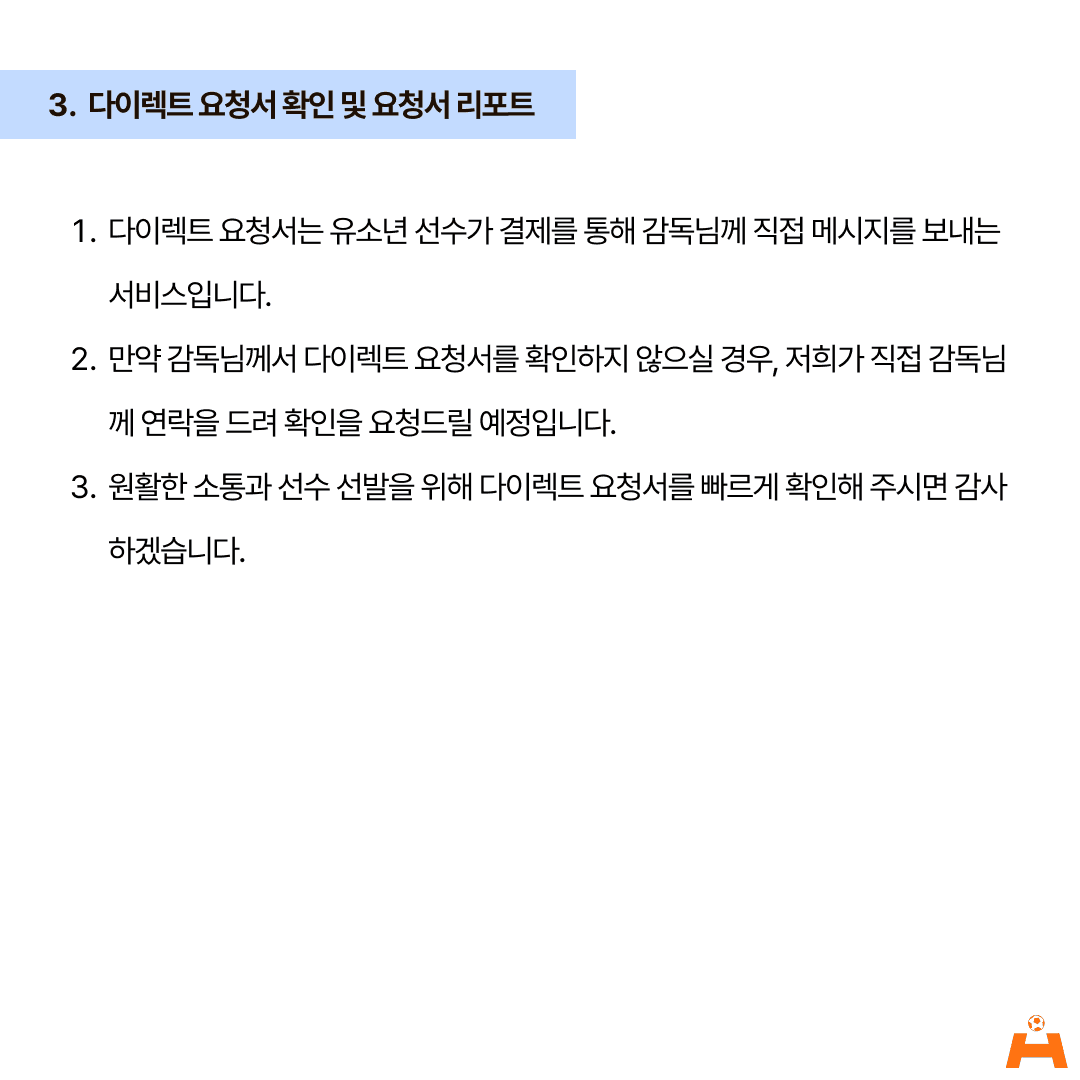 3. 다이렉트 요청서 확인 및 요청서 리포트

1. 다이렉트 요청서는 유소년 선수가 결제를 통해 감독님께 직접 메시지를 보내는 서비스입니다.

2. 만약 감독님께서 다이렉트 요청서를 확인하지 않으실 경우, 저희가 직접 감독님께 연락을 드려 확인을 요청드릴 예정입니다.

3. 원활한 소통과 선수 선발을 위해 다이렉트 요청서를 빠르게 확인해 주시면 감사하겠습니다.